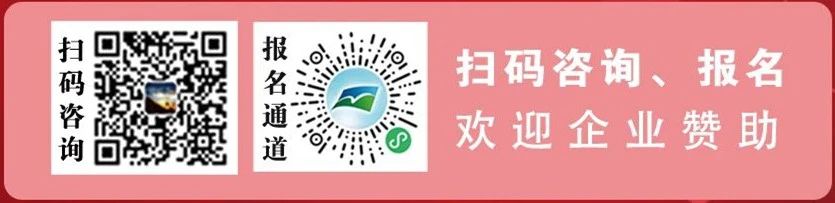 扫码咨询

报名通道

扫码咨询、报名
欢迎企业赞助